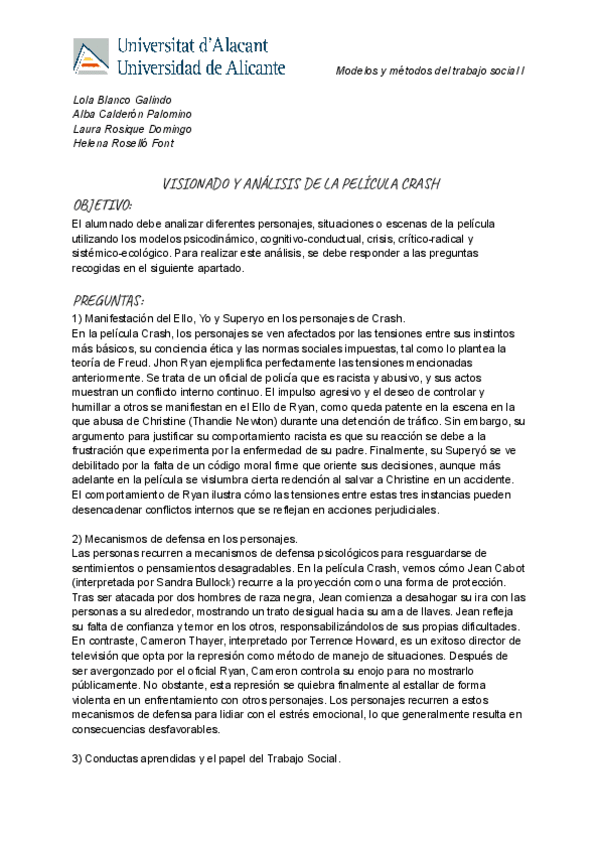 Universitat d'Alacant
Universidad de Alicante

Modelos y métodos del trabajo social I

Lola Blanco Galindo
Alba Calderón Palomino
Laura Rosique Domingo
Helena Roselló Font

VISIONADO Y ANÁLISIS DE LA PELÍCULA CRASH

OBJETIVO:

El alumnado debe analizar diferentes personajes, situaciones o escenas de la película utilizando los modelos psicodinámico, cognitivo-conductual, crisis, crítico-radical y sistémico-ecológico. Para realizar este análisis, se debe responder a las preguntas recogidas en el siguiente apartado.

PREGUNTAS:

1) Manifestación del Ello, Yo y Superyo en los personajes de Crash.
En la película Crash, los personajes se ven afectados por las tensiones entre sus instintos más básicos, su conciencia ética y las normas sociales impuestas, tal como lo plantea la teoría de Freud. Jhon Ryan ejemplifica perfectamente las tensiones mencionadas anteriormente. Se trata de un oficial de policía que es racista y abusivo, y sus actos muestran un conflicto interno continuo. El impulso agresivo y el deseo de controlar y humillar a otros se manifiestan en el Ello de Ryan, como queda patente en la escena en la que abusa de Christine (Thandie Newton) durante una detención de tráfico. Sin embargo, su argumento para justificar su comportamiento racista es que su reacción se debe a la frustración que experimenta por la enfermedad de su padre. Finalmente, su Superyó se ve debilitado por la falta de un código moral firme que oriente sus decisiones, aunque más adelante en la película se vislumbra cierta redención al salvar a Christine en un accidente. El comportamiento de Ryan ilustra cómo las tensiones entre estas tres instancias pueden desencadenar conflictos internos que se reflejan en acciones perjudiciales.

2) Mecanismos de defensa en los personajes.
Las personas recurren a mecanismos de defensa psicológicos para resguardarse de sentimientos o pensamientos desagradables. En la película Crash, vemos cómo Jean Cabot (interpretada por Sandra Bullock) recurre a la proyección como una forma de protección. Tras ser atacada por dos hombres de raza negra, Jean comienza a desahogar su ira con las personas a su alrededor, mostrando un trato desigual hacia su ama de llaves. Jean refleja su falta de confianza y temor en los otros, responsabilizándolos de sus propias dificultades. En contraste, Cameron Thayer, interpretado por Terrence Howard, es un exitoso director de televisión que opta por la represión como método de manejo de situaciones. Después de ser avergonzado por el oficial Ryan, Cameron controla su enojo para no mostrarlo públicamente. No obstante, esta represión se quiebra finalmente al estallar de forma violenta en un enfrentamiento con otros personajes. Los personajes recurren a estos mecanismos de defensa para lidiar con el estrés emocional, lo que generalmente resulta en consecuencias desfavorables.

3) Conductas aprendidas y el papel del Trabajo Social.